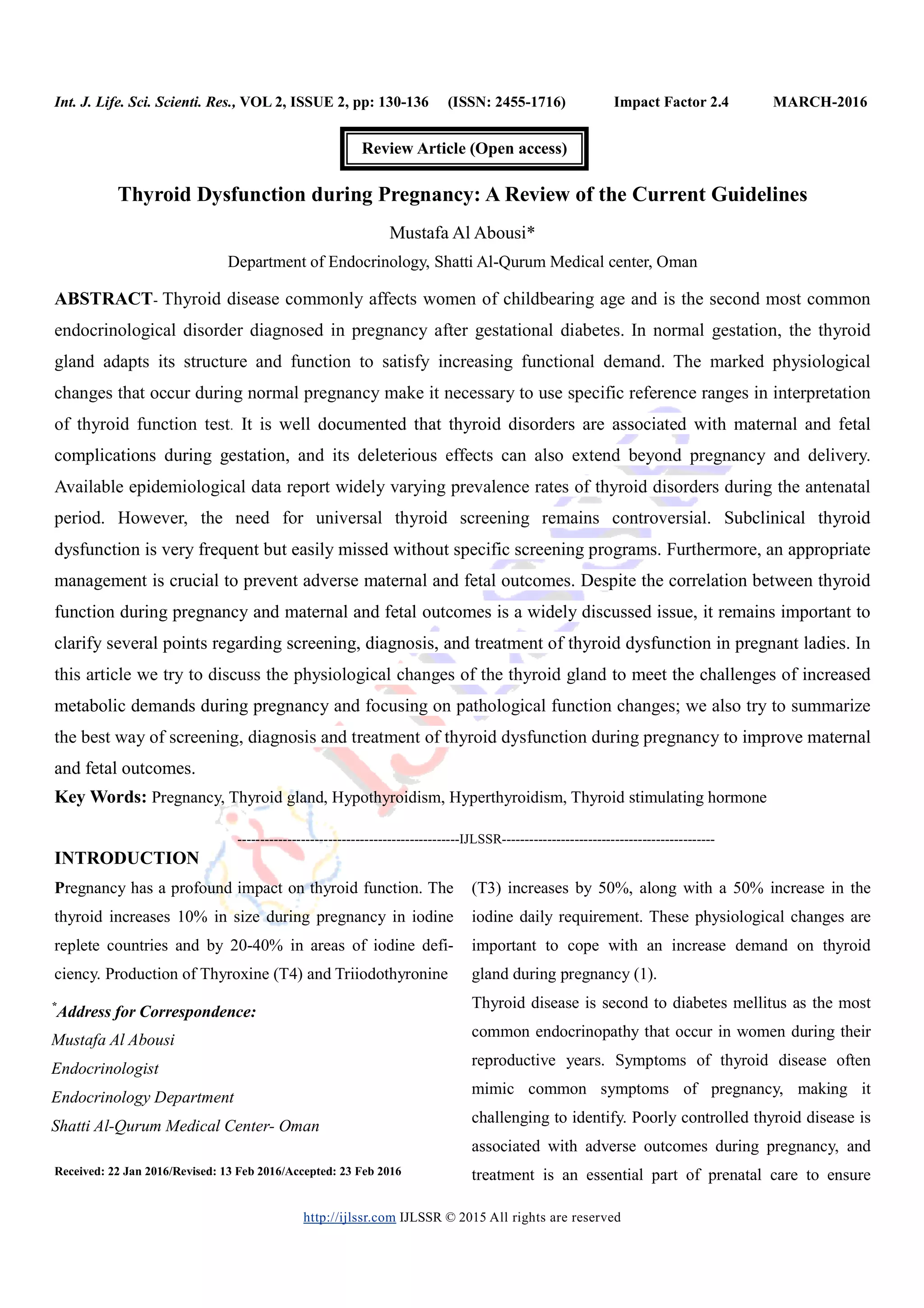 Int. J. Life. Sci. Scienti. Res., VOL 2, ISSUE 2, pp: 130-136 (ISSN: 2455-1716) Impact Factor 2.4 MARCH-2016

Review Article (Open access)

Thyroid Dysfunction during Pregnancy: A Review of the Current Guidelines

Mustafa Al Abousi*

Department of Endocrinology, Shatti Al-Qurum Medical center, Oman

ABSTRACT- Thyroid disease commonly affects women of childbearing age and is the second most common endocrinological disorder diagnosed in pregnancy after gestational diabetes. In normal gestation, the thyroid gland adapts its structure and function to satisfy increasing functional demand. The marked physiological changes that occur during normal pregnancy make it necessary to use specific reference ranges in interpretation of thyroid function test. It is well documented that thyroid disorders are associated with maternal and fetal complications during gestation, and its deleterious effects can also extend beyond pregnancy and delivery. Available epidemiological data report widely varying prevalence rates of thyroid disorders during the antenatal period. However, the need for universal thyroid screening remains controversial. Subclinical thyroid dysfunction is very frequent but easily missed without specific screening programs. Furthermore, an appropriate management is crucial to prevent adverse maternal and fetal outcomes. Despite the correlation between thyroid function during pregnancy and maternal and fetal outcomes is a widely discussed issue, it remains important to clarify several points regarding screening, diagnosis, and treatment of thyroid dysfunction in pregnant ladies. In this article we try to discuss the physiological changes of the thyroid gland to meet the challenges of increased metabolic demands during pregnancy and focusing on pathological function changes; we also try to summarize the best way of screening, diagnosis and treatment of thyroid dysfunction during pregnancy to improve maternal and fetal outcomes.

Key Words: Pregnancy, Thyroid gland, Hypothyroidism, Hyperthyroidism, Thyroid stimulating hormone

-------------------------------------------------IJLSSR-----------------------------------------------

INTRODUCTION

Pregnancy has a profound impact on thyroid function. The thyroid increases 10% in size during pregnancy in iodine replete countries and by 20-40% in areas of iodine deficiency. Production of Thyroxine (T4) and Triiodothyronine

*Address for Correspondence:
Mustafa Al Abousi
Endocrinologist
Endocrinology Department
Shatti Al-Qurum Medical Center- Oman

Received: 22 Jan 2016/Revised: 13 Feb 2016/Accepted: 23 Feb 2016

(T3) increases by 50%, along with a 50% increase in the iodine daily requirement. These physiological changes are important to cope with an increase demand on thyroid gland during pregnancy (1).

Thyroid disease is second to diabetes mellitus as the most common endocrinopathy that occur in women during their reproductive years. Symptoms of thyroid disease often mimic common symptoms of pregnancy, making it challenging to identify. Poorly controlled thyroid disease is associated with adverse outcomes during pregnancy, and treatment is an essential part of prenatal care to ensure

http://ijlssr.com IJLSSR © 2015 All rights are reserved